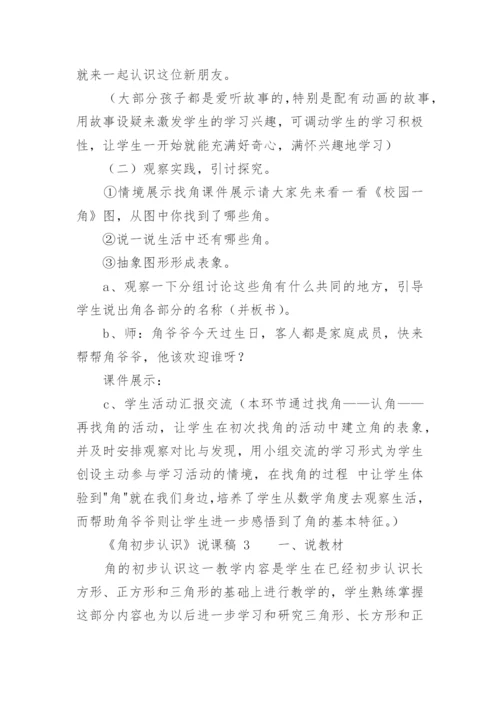 就来一起认识这位新朋友。

（大部分孩子都是爱听故事的,特别是配有动画的故事,用故事设疑来激发学生的学习兴趣，可调动学生的学习积极性，让学生一开始就能充满好奇心，满怀兴趣地学习）

（二）观察实践，引讨探究。

①情境展示找角课件展示请大家先来看一看《校园一角》图，从图中你找到了哪些角。

②说一说生活中还有哪些角。

③抽象图形形成表象。

a、观察一下分组讨论这些角有什么共同的地方，引导学生说出角各部分的名称（并板书）。

b、师：角爷爷今天过生日，客人都是家庭成员，快来帮帮角爷爷，他该欢迎谁呀？

课件展示：

c、学生活动汇报交流（本环节通过找角——认角——再找角的活动，让学生在初次找角的活动中建立角的表象，并及时安排观察对比与发现，用小组交流的学习形式为学生创设主动参与学习活动的情境，在找角的过程 中让学生体验到"角"就在我们身边,培养了学生从数学角度去观察生活,而帮助角爷爷则让学生进一步感悟到了角的基本特征。）

《角初步认识》说课稿 3　　一、说教材

角的初步认识这一教学内容是学生在已经初步认识长方形、正方形和三角形的基础上进行教学的，学生熟练掌握这部分内容也为以后进一步学习和研究三角形、长方形和正